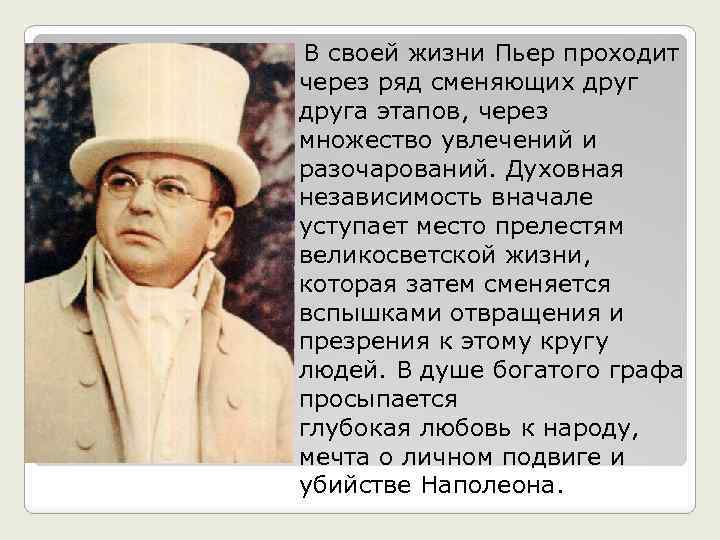 В своей жизни Пьер проходит через ряд сменяющих друг друга этапов, через множество увлечений и разочарований. Духовная независимость вначале уступает место прелестям великосветской жизни, которая затем сменяется вспышками отвращения и презрения к этому кругу людей. В душе богатого графа просыпается
глубокая любовь к народу, мечта о личном подвиге и убийстве Наполеона.